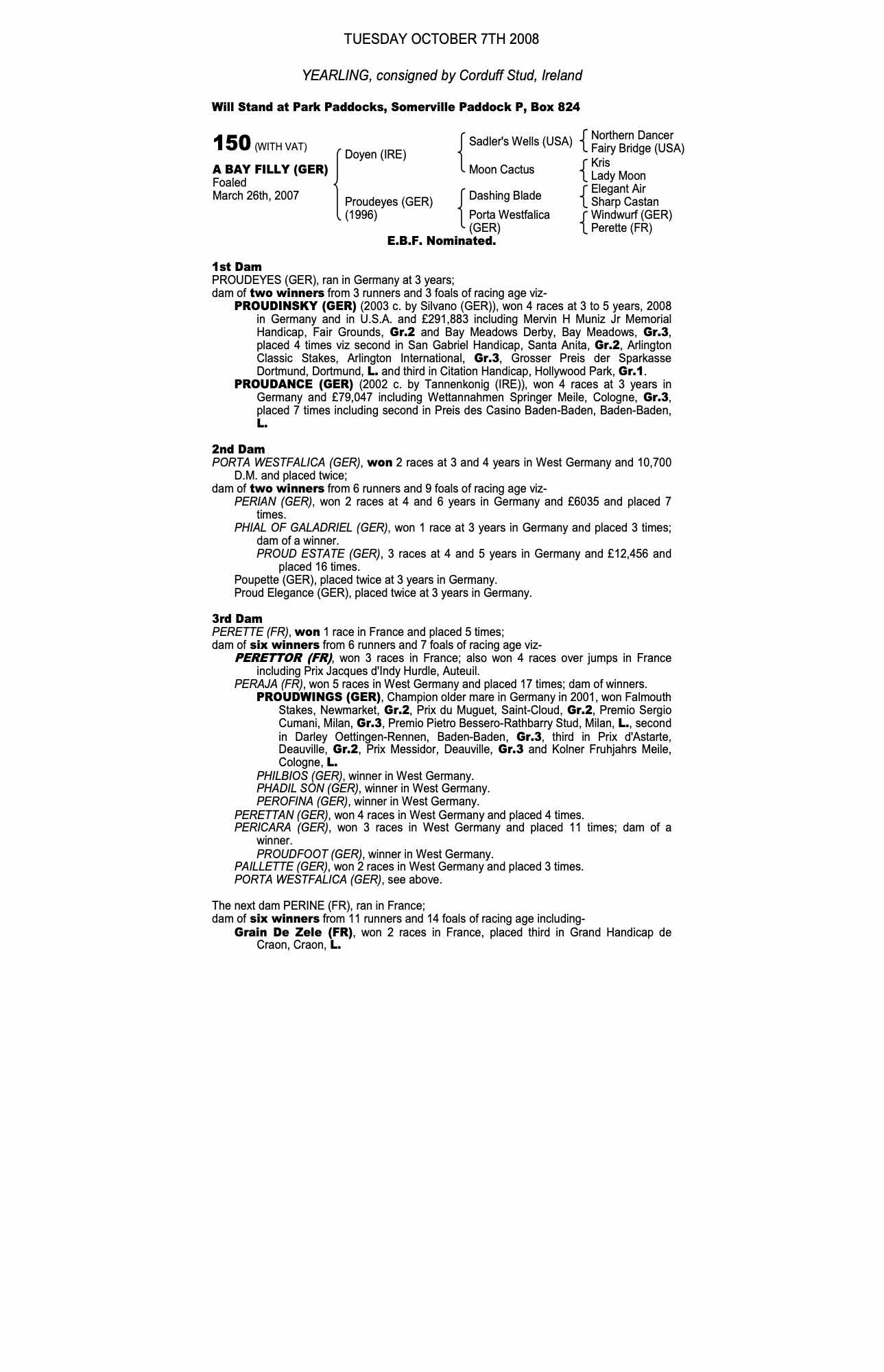 TUESDAY OCTOBER 7TH 2008

YEARLING, consigned by Corduff Stud, Ireland

Will Stand at Park Paddocks, Somerville Paddock P, Box 824

150 (WITH VAT)

A BAY FILLY (GER)
Foaled
March 26th, 2007

Doyen (IRE)

Proudeyes (GER)
(1996)

Sadler's Wells (USA)

Moon Cactus

Dashing Blade

Porta Westfalica (GER)

Northern Dancer
Fairy Bridge (USA)

Kris
Lady Moon

Elegant Air
Sharp Castan

Windwurf (GER)
Perette (FR)

E.B.F. Nominated.

1st Dam
PROUDEYES (GER), ran in Germany at 3 years;
dam of two winners from 3 runners and 3 foals of racing age viz-
PROUDINSKY (GER) (2003 c. by Silvano (GER)), won 4 races at 3 to 5 years, 2008 in Germany and in U.S.A. and £291,883 including Mervin H Muniz Jr Memorial Handicap, Fair Grounds, Gr.2 and Bay Meadows Derby, Bay Meadows, Gr.3, placed 4 times viz second in San Gabriel Handicap, Santa Anita, Gr.2, Arlington Classic Stakes, Arlington International, Gr.3, Grosser Preis der Sparkasse Dortmund, Dortmund, L. and third in Citation Handicap, Hollywood Park, Gr.1.
PROUDANCE (GER) (2002 c. by Tannenkonig (IRE)), won 4 races at 3 years in Germany and £79,047 including Wettannahmen Springer Meile, Cologne, Gr.3, placed 7 times including second in Preis des Casino Baden-Baden, Baden-Baden, L.

2nd Dam
PORTA WESTFALICA (GER), won 2 races at 3 and 4 years in West Germany and 10,700 D.M. and placed twice;
dam of two winners from 6 runners and 9 foals of racing age viz-
PERIAN (GER), won 2 races at 4 and 6 years in Germany and £6035 and placed 7 times.
PHIAL OF GALADRIEL (GER), won 1 race at 3 years in Germany and placed 3 times; dam of a winner.
PROUD ESTATE (GER), 3 races at 4 and 5 years in Germany and £12,456 and placed 16 times.
Poupette (GER), placed twice at 3 years in Germany.
Proud Elegance (GER), placed twice at 3 years in Germany.

3rd Dam
PERETTE (FR), won 1 race in France and placed 5 times;
dam of six winners from 6 runners and 7 foals of racing age viz-
PERETTOR (FR), won 3 races in France; also won 4 races over jumps in France including Prix Jacques d'Indy Hurdle, Auteuil.
PERAJA (FR), won 5 races in West Germany and placed 17 times; dam of winners.
PROUDWINGS (GER), Champion older mare in Germany in 2001, won Falmouth Stakes, Newmarket, Gr.2, Prix du Muguet, Saint-Cloud, Gr.2, Premio Sergio Cumani, Milan, Gr.3, Premio Pietro Bessero-Rathbarry Stud, Milan, L., second in Darley Oettingen-Rennen, Baden-Baden, Gr.3, third in Prix d'Astarte, Deauville, Gr.2, Prix Messidor, Deauville, Gr.3 and Kolner Fruhjahrs Meile, Cologne, L.
PHILBIOS (GER), winner in West Germany.
PHADIL SON (GER), winner in West Germany.
PEROFINA (GER), winner in West Germany.
PERETTAN (GER), won 4 races in West Germany and placed 4 times.
PERICARA (GER), won 3 races in West Germany and placed 11 times; dam of a winner.
PROUDFOOT (GER), winner in West Germany.
PAILLETTE (GER), won 2 races in West Germany and placed 3 times.
PORTA WESTFALICA (GER), see above.

The next dam PERINE (FR), ran in France;
dam of six winners from 11 runners and 14 foals of racing age including-
Grain De Zele (FR), won 2 races in France, placed third in Grand Handicap de Craon, Craon, L.